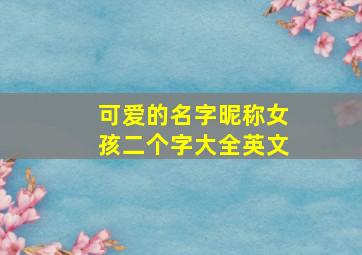 可爱的名字昵称女孩二个字大全英文